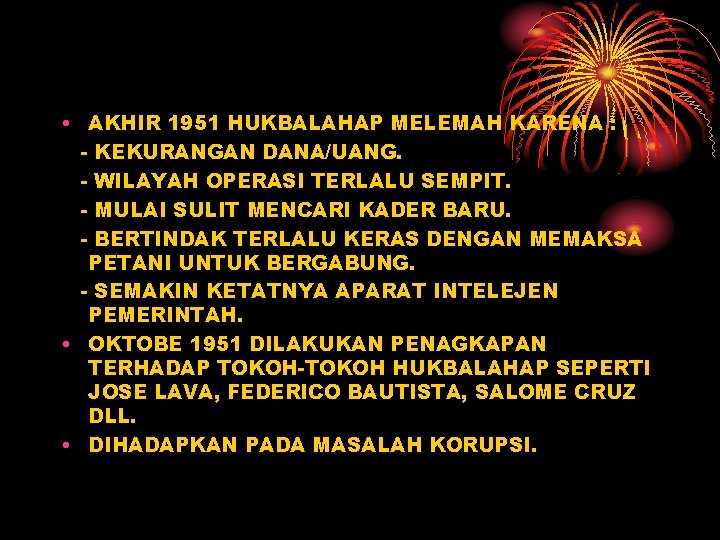 • AKHIR 1951 HUKBALAHAP MELEMAH KARENA :

- KEKURANGAN DANA/UANG.

- WILAYAH OPERASI TERLALU SEMPIT.

- MULAI SULIT MENCARI KADER BARU.

- BERTINDAK TERLALU KERAS DENGAN MEMAKSA PETANI UNTUK BERGABUNG.

- SEMAKIN KETATNYA APARAT INTELEJEN PEMERINTAH.

• OKTOBE 1951 DILAKUKAN PENAGKAPAN TERHADAP TOKOH-TOKOH HUKBALAHAP SEPERTI JOSE LAVA, FEDERICO BAUTISTA, SALOME CRUZ DLL.

• DIHADAPKAN PADA MASALAH KORUPSI.